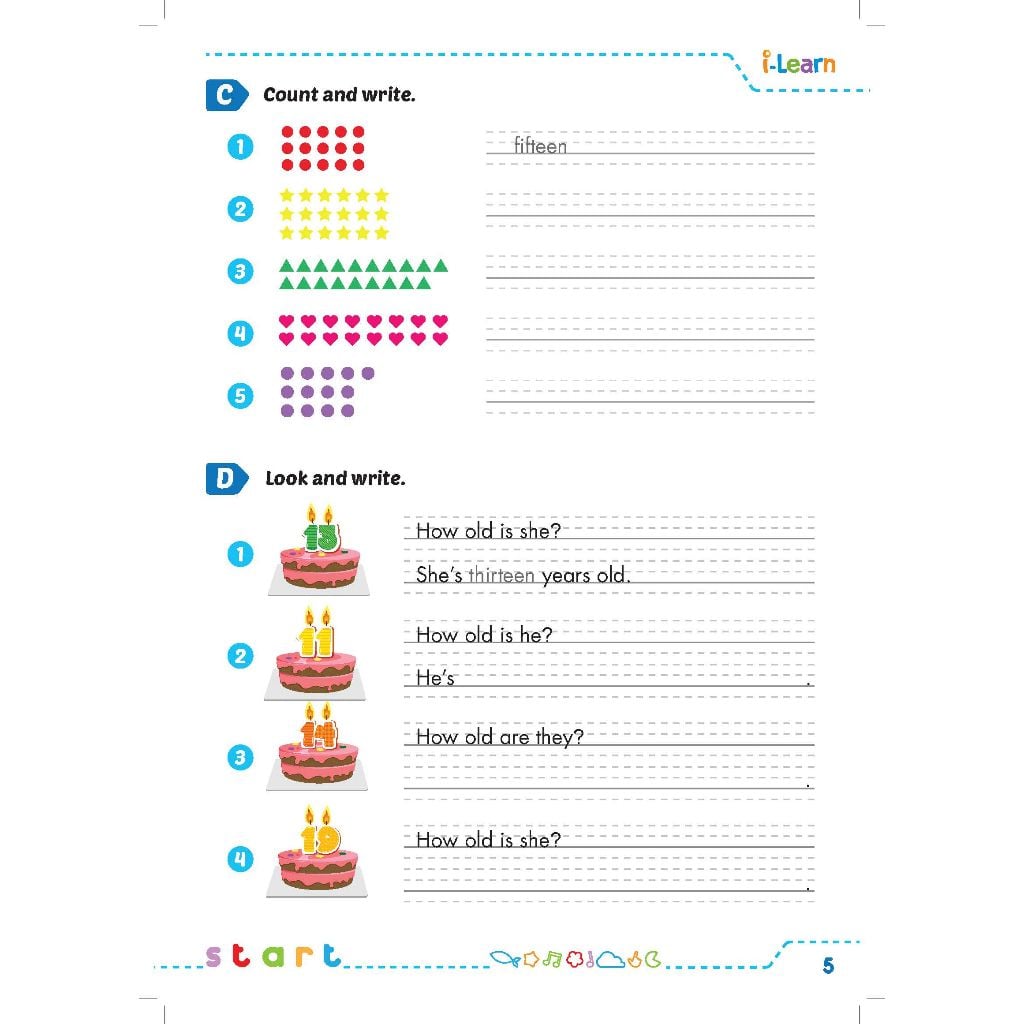 i-Learn

C Count and write.

1 fifteen

2

3

4

5

D Look and write.

1 13 How old is she?
She's thirteen years old.

2 11 How old is he?
He's .

3 14 How old are they?
.

4 19 How old is she?
.

start

5